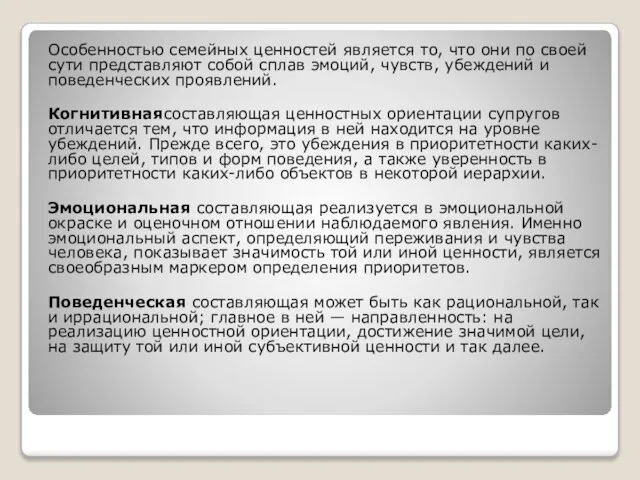 Особенностью семейных ценностей является то, что они по своей сути представляют собой сплав эмоций, чувств, убеждений и поведенческих проявлений.

Когнитивнаясоставляющая ценностных ориентации супругов отличается тем, что информация в ней находится на уровне убеждений. Прежде всего, это убеждения в приоритетности каких-либо целей, типов и форм поведения, а также уверенность в приоритетности каких-либо объектов в некоторой иерархии.

Эмоциональная составляющая реализуется в эмоциональной окраске и оценочном отношении наблюдаемого явления. Именно эмоциональный аспект, определяющий переживания и чувства человека, показывает значимость той или иной ценности, является своеобразным маркером определения приоритетов.

Поведенческая составляющая может быть как рациональной, так и иррациональной; главное в ней — направленность: на реализацию ценностной ориентации, достижение значимой цели, на защиту той или иной субъективной ценности и так далее.